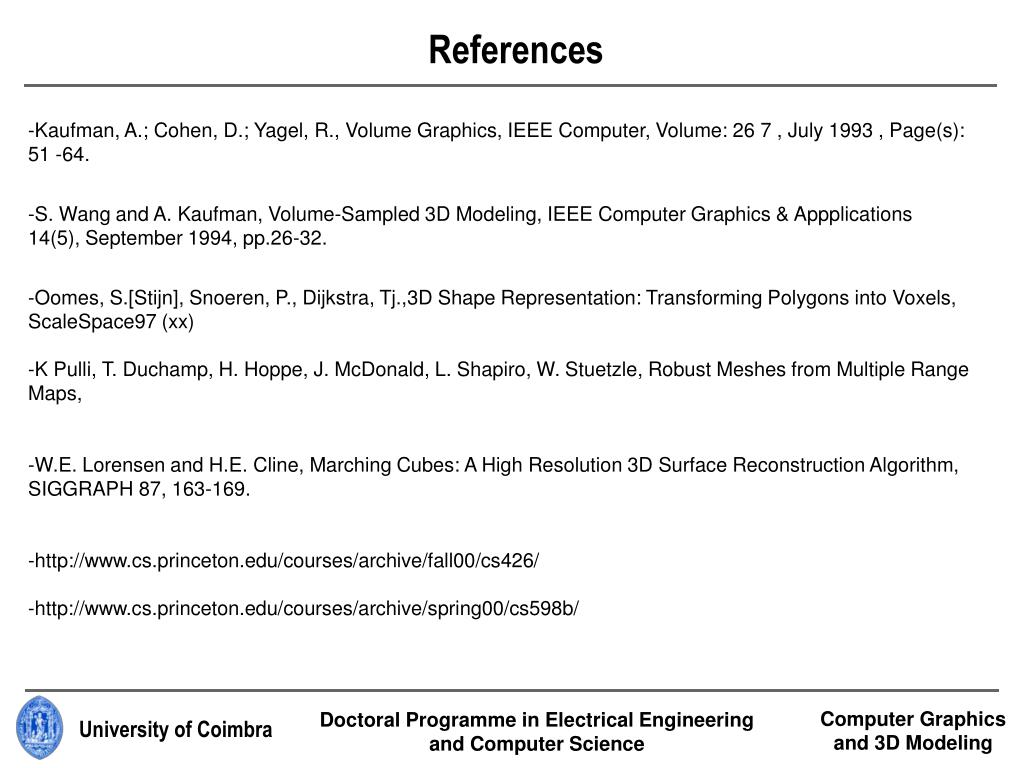 References

-Kaufman, A.; Cohen, D.; Yagel, R., Volume Graphics, IEEE Computer, Volume: 26 7 , July 1993 , Page(s): 51 -64.

-S. Wang and A. Kaufman, Volume-Sampled 3D Modeling, IEEE Computer Graphics & Appplications 14(5), September 1994, pp.26-32.

-Oomes, S.[Stijn], Snoeren, P., Dijkstra, Tj.,3D Shape Representation: Transforming Polygons into Voxels, ScaleSpace97 (xx)

-K Pulli, T. Duchamp, H. Hoppe, J. McDonald, L. Shapiro, W. Stuetzle, Robust Meshes from Multiple Range Maps,

-W.E. Lorensen and H.E. Cline, Marching Cubes: A High Resolution 3D Surface Reconstruction Algorithm, SIGGRAPH 87, 163-169.

-http://www.cs.princeton.edu/courses/archive/fall00/cs426/

-http://www.cs.princeton.edu/courses/archive/spring00/cs598b/

University of Coimbra

Doctoral Programme in Electrical Engineering and Computer Science

Computer Graphics and 3D Modeling